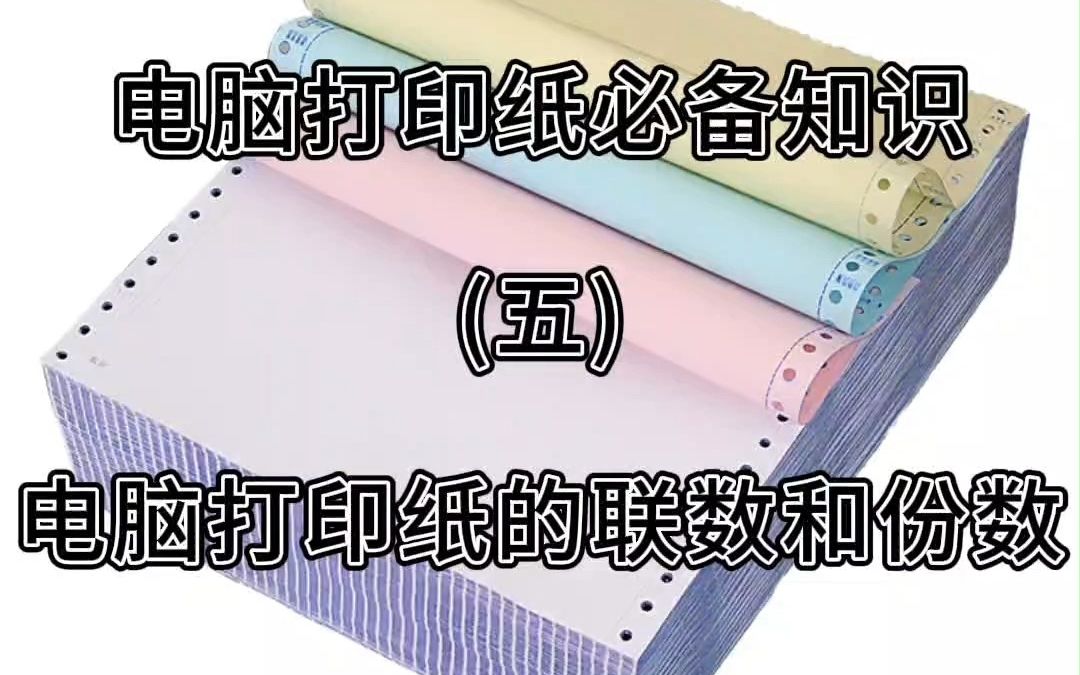 电脑打印纸必备知识

（五）

电脑打印纸的联数和份数